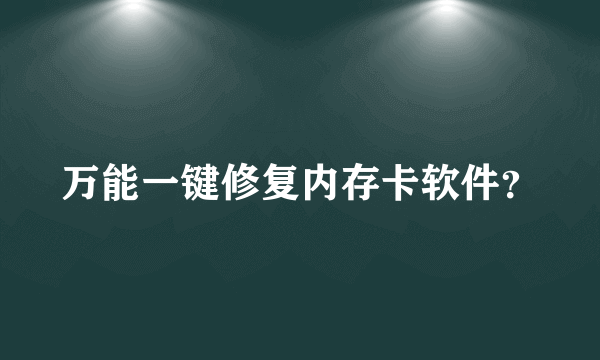 万能一键修复内存卡软件?